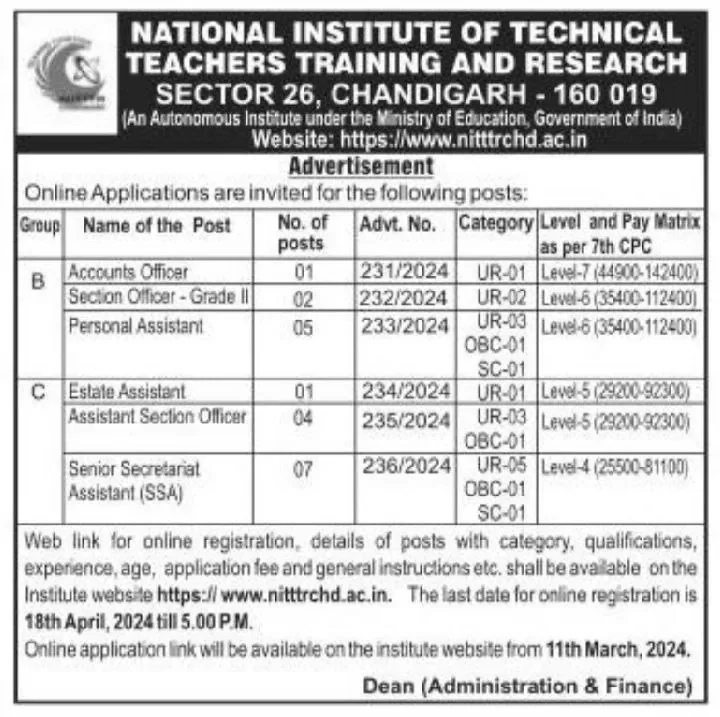 NATIONAL INSTITUTE OF TECHNICAL TEACHERS TRAINING AND RESEARCH
SECTOR 26, CHANDIGARH - 160 019
(An Autonomous Institute under the Ministry of Education, Government of India)
Website: https://www.nitttrchd.ac.in

Advertisement

Online Applications are invited for the following posts:

| Group | Name of the Post | No. of posts | Advt. No. | Category | Level and Pay Matrix as per 7th CPC |
|---|---|---|---|---|---|
| B | Accounts Officer | 01 | 231/2024 | UR-01 | Level-7 (44900-142400) |
| | Section Officer - Grade II | 02 | 232/2024 | UR-02 | Level-6 (35400-112400) |
| | Personal Assistant | 05 | 233/2024 | UR-03 OBC-01 SC-01 | Level-6 (35400-112400) |
| C | Estate Assistant | 01 | 234/2024 | UR-01 | Level-5 (29200-92300) |
| | Assistant Section Officer | 04 | 235/2024 | UR-03 OBC-01 | Level-5 (29200-92300) |
| | Senior Secretariat Assistant (SSA) | 07 | 236/2024 | UR-05 OBC-01 SC-01 | Level-4 (25500-81100) |

Web link for online registration, details of posts with category, qualifications, experience, age, application fee and general instructions etc. shall be available on the Institute website https:// www.nitttrchd.ac.in. The last date for online registration is 18th April, 2024 till 5.00 P.M.
Online application link will be available on the institute website from 11th March, 2024.

Dean (Administration & Finance)